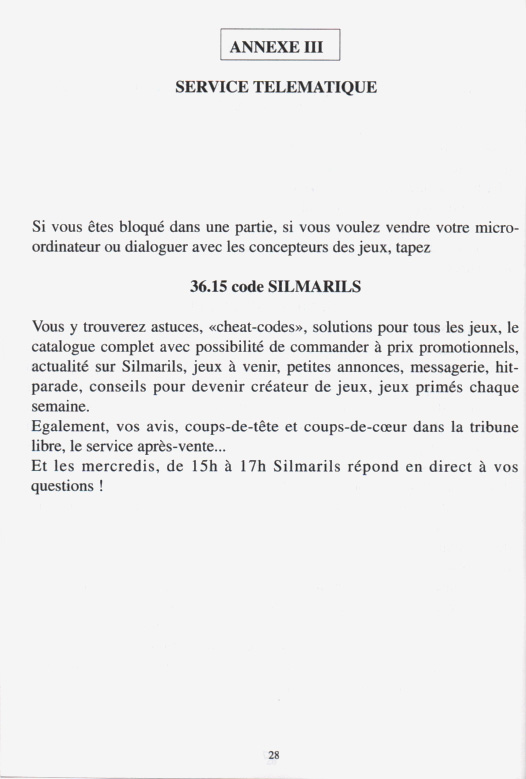 ANNEXE III

SERVICE TELEMATIQUE

Si vous êtes bloqué dans une partie, si vous voulez vendre votre micro-ordinateur ou dialoguer avec les concepteurs des jeux, tapez

36.15 code SILMARILS

Vous y trouverez astuces, «cheat-codes», solutions pour tous les jeux, le catalogue complet avec possibilité de commander à prix promotionnels, actualité sur Silmarils, jeux à venir, petites annonces, messagerie, hit-parade, conseils pour devenir créateur de jeux, jeux primés chaque semaine.
Egalement, vos avis, coups-de-tête et coups-de-cœur dans la tribune libre, le service après-vente...
Et les mercredis, de 15h à 17h Silmarils répond en direct à vos questions !

28